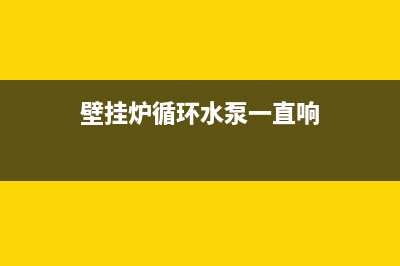 壁挂炉循环水泵一直响